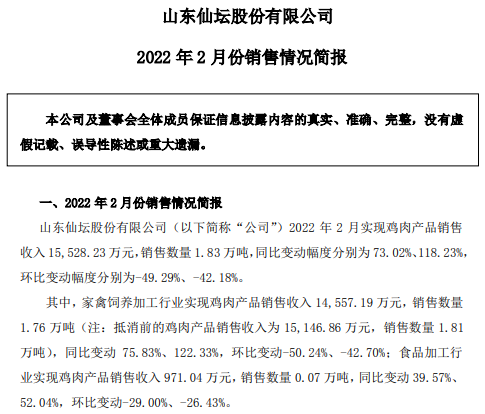 山东仙坛股份有限公司

2022 年 2 月份销售情况简报

本公司及董事会全体成员保证信息披露内容的真实、准确、完整，没有虚假记载、误导性陈述或重大遗漏。

一、2022 年 2 月份销售情况简报

山东仙坛股份有限公司（以下简称“公司”）2022 年 2 月实现鸡肉产品销售收入 15,528.23 万元，销售数量 1.83 万吨，同比变动幅度分别为 73.02%、118.23%，环比变动幅度分别为-49.29%、-42.18%。

其中，家禽饲养加工行业实现鸡肉产品销售收入 14,557.19 万元，销售数量 1.76 万吨（注：抵消前的鸡肉产品销售收入为 15,146.86 万元，销售数量 1.81 万吨），同比变动 75.83%、122.33%，环比变动-50.24%、-42.70%；食品加工行业实现鸡肉产品销售收入 971.04 万元，销售数量 0.07 万吨，同比变动 39.57%、52.04%，环比变动-29.00%、-26.43%。